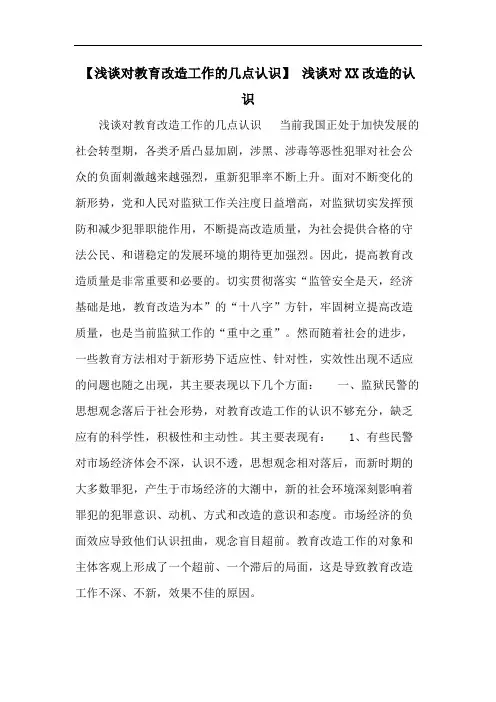 【浅谈对教育改造工作的几点认识】 浅谈对XX改造的认识

浅谈对教育改造工作的几点认识　　当前我国正处于加快发展的社会转型期，各类矛盾凸显加剧，涉黑、涉毒等恶性犯罪对社会公众的负面刺激越来越强烈，重新犯罪率不断上升。面对不断变化的新形势，党和人民对监狱工作关注度日益增高，对监狱切实发挥预防和减少犯罪职能作用，不断提高改造质量，为社会提供合格的守法公民、和谐稳定的发展环境的期待更加强烈。因此，提高教育改造质量是非常重要和必要的。切实贯彻落实“监管安全是天，经济基础是地，教育改造为本”的“十八字”方针，牢固树立提高改造质量，也是当前监狱工作的“重中之重”。然而随着社会的进步，一些教育方法相对于新形势下适应性、针对性，实效性出现不适应的问题也随之出现，其主要表现以下几个方面：　　一、监狱民警的思想观念落后于社会形势，对教育改造工作的认识不够充分，缺乏应有的科学性，积极性和主动性。其主要表现有：　　1、有些民警对市场经济体会不深，认识不透，思想观念相对落后，而新时期的大多数罪犯，产生于市场经济的大潮中，新的社会环境深刻影响着罪犯的犯罪意识、动机、方式和改造的意识和态度。市场经济的负面效应导致他们认识扭曲，观念盲目超前。教育改造工作的对象和主体客观上形成了一个超前、一个滞后的局面，这是导致教育改造工作不深、不新，效果不佳的原因。